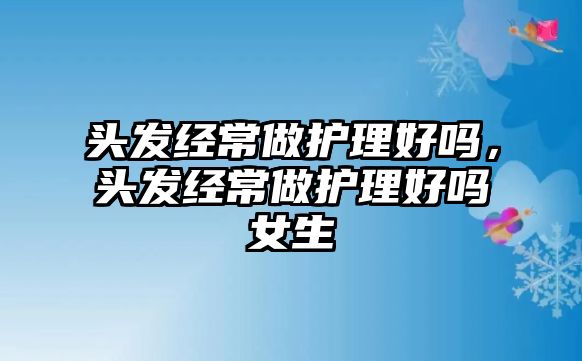 头发经常做护理好吗，头发经常做护理好吗女生